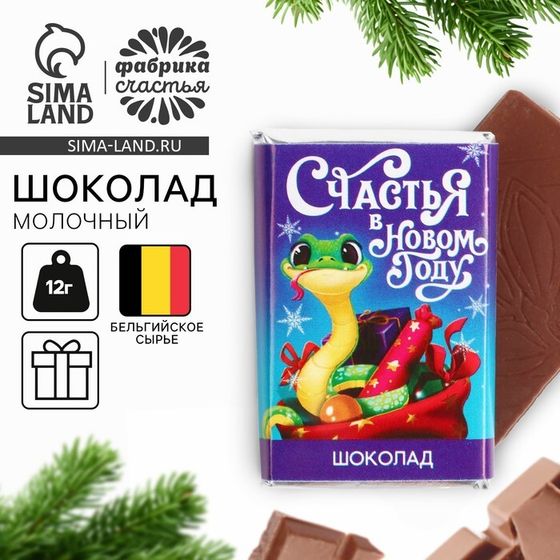 SIMA LAND

фабрика счастья

SIMA-LAND.RU

ШОКОЛАД
МОЛОЧНЫЙ

12г

БЕЛЬГИЙСКОЕ СЫРЬЕ

Счастья в Новом Году

ШОКОЛАД